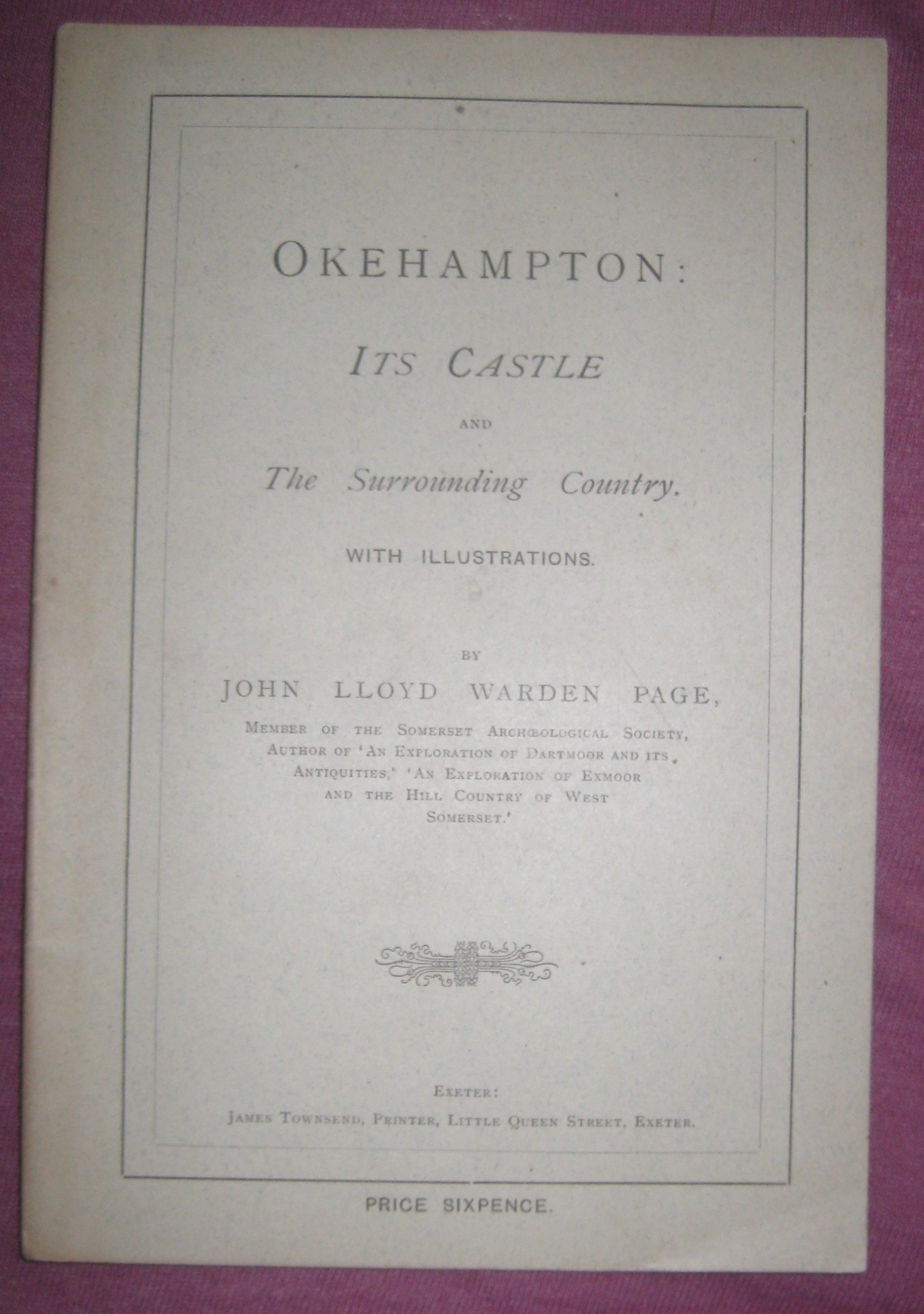 OKEHAMPTON:

ITS CASTLE

AND

The Surrounding Country.

WITH ILLUSTRATIONS.

BY

JOHN LLOYD WARDEN PAGE,

MEMBER OF THE SOMERSET ARCHŒOLOGICAL SOCIETY, AUTHOR OF 'AN EXPLORATION OF DARTMOOR AND ITS ANTIQUITIES,' 'AN EXPLORATION OF EXMOOR AND THE HILL COUNTRY OF WEST SOMERSET.'

EXETER:
JAMES TOWNSEND, PRINTER, LITTLE QUEEN STREET, EXETER.

PRICE SIXPENCE.